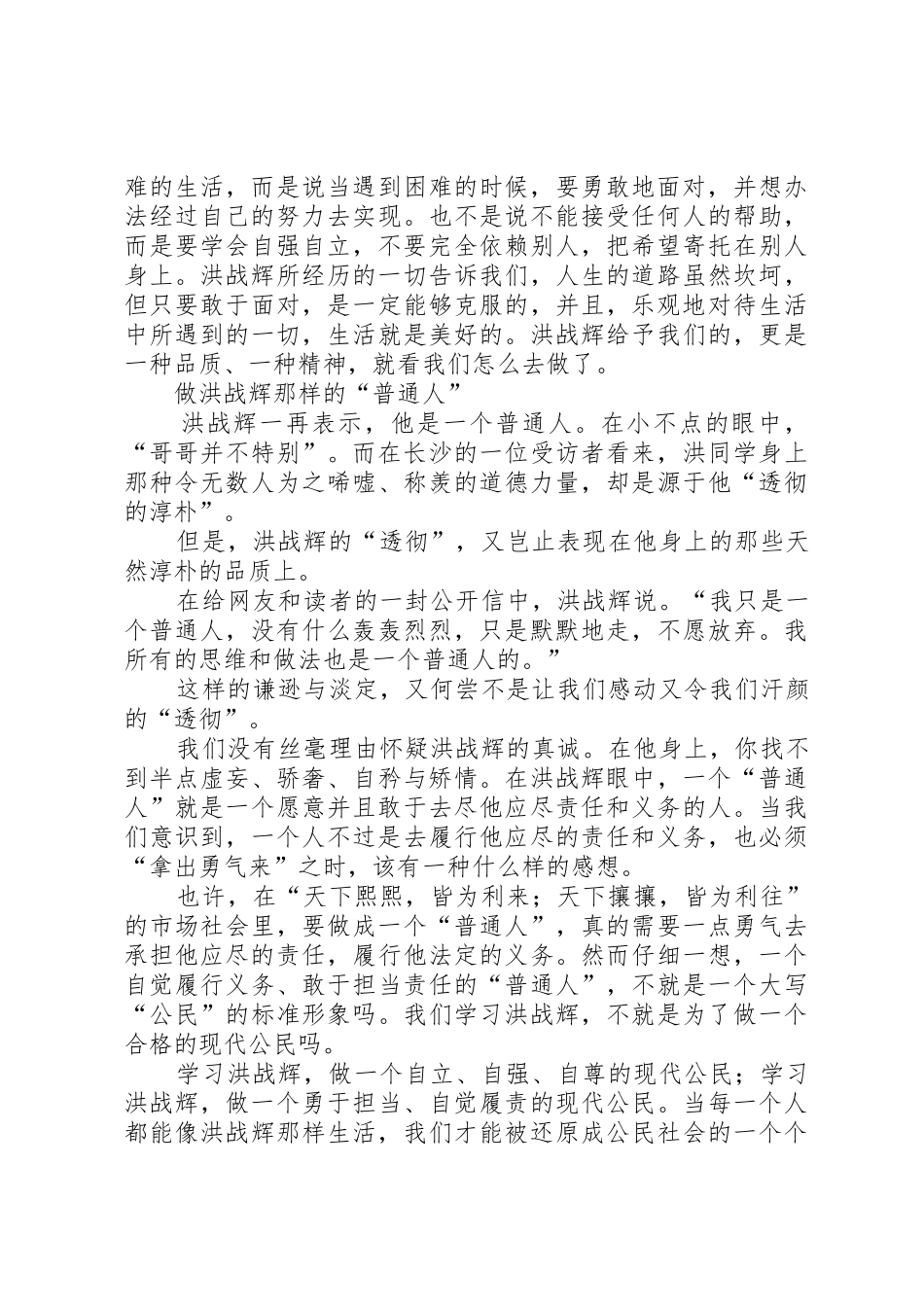 难的生活，而是说当遇到困难的时候，要勇敢地面对，并想办法经过自己的努力去实现。也不是说不能接受任何人的帮助，而是要学会自强自立，不要完全依赖别人，把希望寄托在别人身上。洪战辉所经历的一切告诉我们，人生的道路虽然坎坷，但只要敢于面对，是一定能够克服的，并且，乐观地对待生活中所遇到的一切，生活就是美好的。洪战辉给予我们的，更是一种品质、一种精神，就看我们怎么去做了。

做洪战辉那样的“普通人”

洪战辉一再表示，他是一个普通人。在小不点的眼中，“哥哥并不特别”。而在长沙的一位受访者看来，洪同学身上那种令无数人为之唏嘘、称羡的道德力量，却是源于他“透彻的淳朴”。

但是，洪战辉的“透彻”，又岂止表现在他身上的那些天然淳朴的品质上。

在给网友和读者的一封公开信中，洪战辉说。“我只是一个普通人，没有什么轰轰烈烈，只是默默地走，不愿放弃。我所有的思维和做法也是一个普通人的。”

这样的谦逊与淡定，又何尝不是让我们感动又令我们汗颜的“透彻”。

我们没有丝毫理由怀疑洪战辉的真诚。在他身上，你找不到半点虚妄、骄奢、自矜与矫情。在洪战辉眼中，一个“普通人”就是一个愿意并且敢于去尽他应尽责任和义务的人。当我们意识到，一个人不过是去履行他应尽的责任和义务，也必须“拿出勇气来”之时，该有一种什么样的感想。

也许，在“天下熙熙，皆为利来；天下攘攘，皆为利往”的市场社会里，要做成一个“普通人”，真的需要一点勇气去承担他应尽的责任，履行他法定的义务。然而仔细一想，一个自觉履行义务、敢于担当责任的“普通人”，不就是一个大写“公民”的标准形象吗。我们学习洪战辉，不就是为了做一个合格的现代公民吗。

学习洪战辉，做一个自立、自强、自尊的现代公民；学习洪战辉，做一个勇于担当、自觉履责的现代公民。当每一个人都能像洪战辉那样生活，我们才能被还原成公民社会的一个个